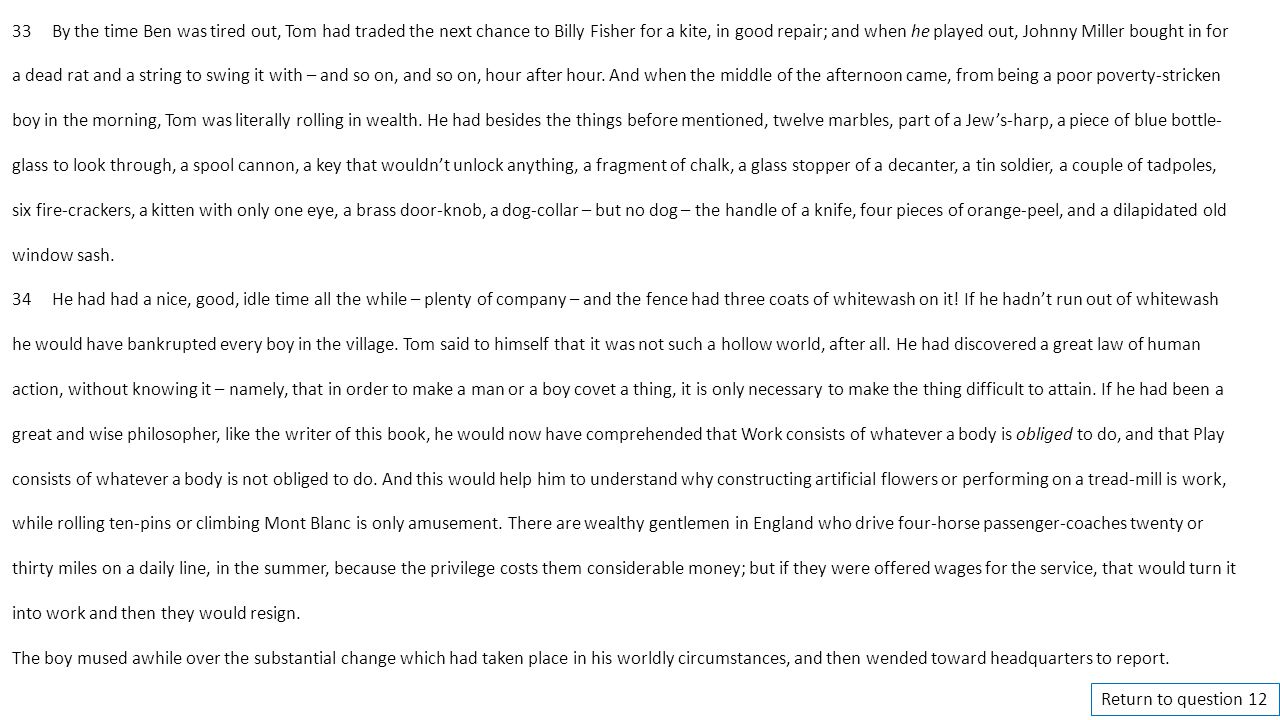 33 By the time Ben was tired out, Tom had traded the next chance to Billy Fisher for a kite, in good repair; and when he played out, Johnny Miller bought in for a dead rat and a string to swing it with – and so on, and so on, hour after hour. And when the middle of the afternoon came, from being a poor poverty-stricken boy in the morning, Tom was literally rolling in wealth. He had besides the things before mentioned, twelve marbles, part of a Jew's-harp, a piece of blue bottle-glass to look through, a spool cannon, a key that wouldn't unlock anything, a fragment of chalk, a glass stopper of a decanter, a tin soldier, a couple of tadpoles, six fire-crackers, a kitten with only one eye, a brass door-knob, a dog-collar – but no dog – the handle of a knife, four pieces of orange-peel, and a dilapidated old window sash.

34 He had had a nice, good, idle time all the while – plenty of company – and the fence had three coats of whitewash on it! If he hadn't run out of whitewash he would have bankrupted every boy in the village. Tom said to himself that it was not such a hollow world, after all. He had discovered a great law of human action, without knowing it – namely, that in order to make a man or a boy covet a thing, it is only necessary to make the thing difficult to attain. If he had been a great and wise philosopher, like the writer of this book, he would now have comprehended that Work consists of whatever a body is obliged to do, and that Play consists of whatever a body is not obliged to do. And this would help him to understand why constructing artificial flowers or performing on a tread-mill is work, while rolling ten-pins or climbing Mont Blanc is only amusement. There are wealthy gentlemen in England who drive four-horse passenger-coaches twenty or thirty miles on a daily line, in the summer, because the privilege costs them considerable money; but if they were offered wages for the service, that would turn it into work and then they would resign.

The boy mused awhile over the substantial change which had taken place in his worldly circumstances, and then wended toward headquarters to report.

Return to question 12